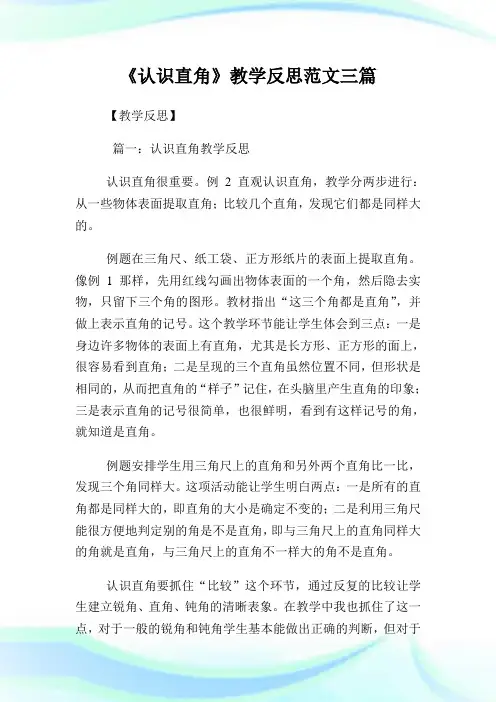 《认识直角》教学反思范文三篇

【教学反思】

篇一：认识直角教学反思

认识直角很重要。例 2 直观认识直角，教学分两步进行：从一些物体表面提取直角；比较几个直角，发现它们都是同样大的。

例题在三角尺、纸工袋、正方形纸片的表面上提取直角。像例 1 那样，先用红线勾画出物体表面的一个角，然后隐去实物，只留下三个角的图形。教材指出“这三个角都是直角”，并做上表示直角的记号。这个教学环节能让学生体会到三点：一是身边许多物体的表面上有直角，尤其是长方形、正方形的面上，很容易看到直角；二是呈现的三个直角虽然位置不同，但形状是相同的，从而把直角的“样子”记住，在头脑里产生直角的印象；三是表示直角的记号很简单，也很鲜明，看到有这样记号的角，就知道是直角。

例题安排学生用三角尺上的直角和另外两个直角比一比，发现三个角同样大。这项活动能让学生明白两点：一是所有的直角都是同样大的，即直角的大小是确定不变的；二是利用三角尺能很方便地判定别的角是不是直角，即与三角尺上的直角同样大的角就是直角，与三角尺上的直角不一样大的角不是直角。

认识直角要抓住“比较”这个环节，通过反复的比较让学生建立锐角、直角、钝角的清晰表象。在教学中我也抓住了这一点，对于一般的锐角和钝角学生基本能做出正确的判断，但对于